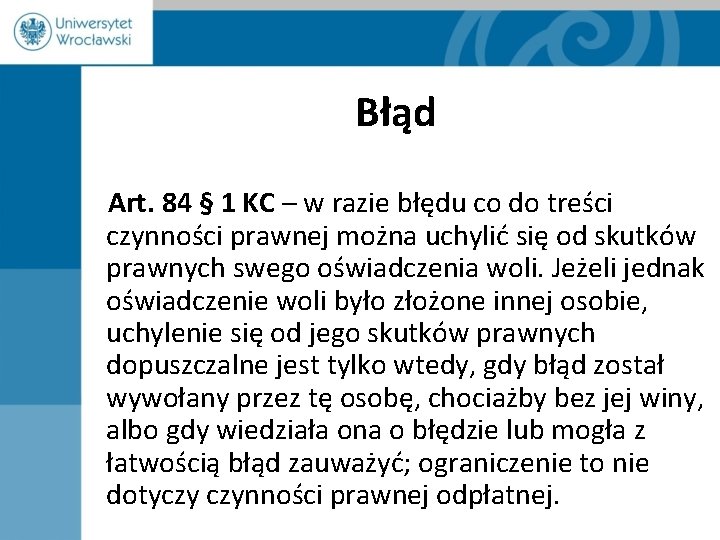 Uniwersytet Wrocławski

Błąd

Art. 84 § 1 KC – w razie błędu co do treści czynności prawnej można uchylić się od skutków prawnych swego oświadczenia woli. Jeżeli jednak oświadczenie woli było złożone innej osobie, uchylenie się od jego skutków prawnych dopuszczalne jest tylko wtedy, gdy błąd został wywołany przez tę osobę, chociażby bez jej winy, albo gdy wiedziała ona o błędzie lub mogła z łatwością błąd zauważyć; ograniczenie to nie dotyczy czynności prawnej odpłatnej.